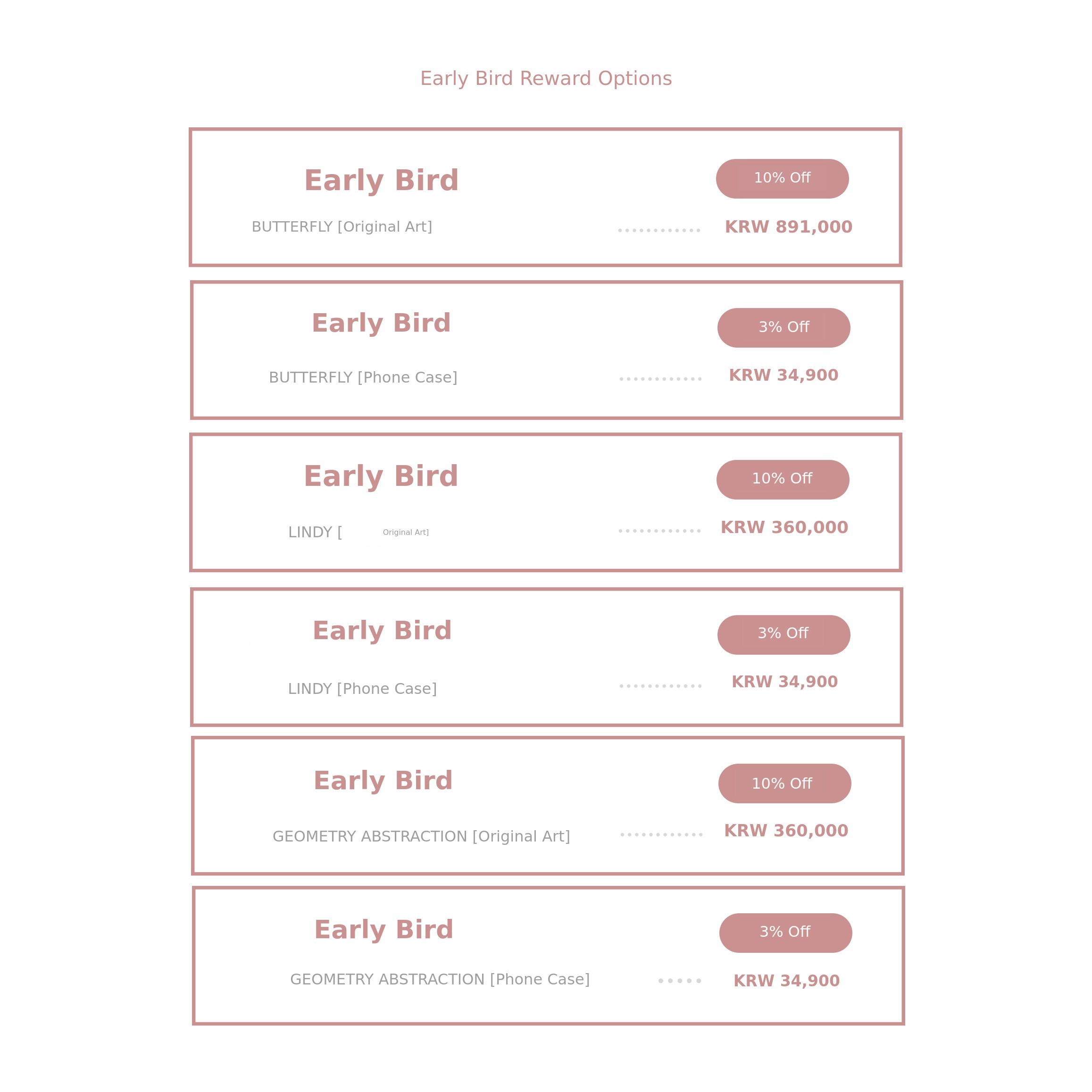 Early Bird Reward Options

Early Bird

10% Off

BUTTERFLY [Original Art]

KRW 891,000

Early Bird

3% Off

BUTTERFLY [Phone Case]

KRW 34,900

Early Bird

10% Off

LINDY [ Original Art]

KRW 360,000

Early Bird

3% Off

LINDY [Phone Case]

KRW 34,900

Early Bird

10% Off

GEOMETRY ABSTRACTION [Original Art]

KRW 360,000

Early Bird

3% Off

GEOMETRY ABSTRACTION [Phone Case]

KRW 34,900